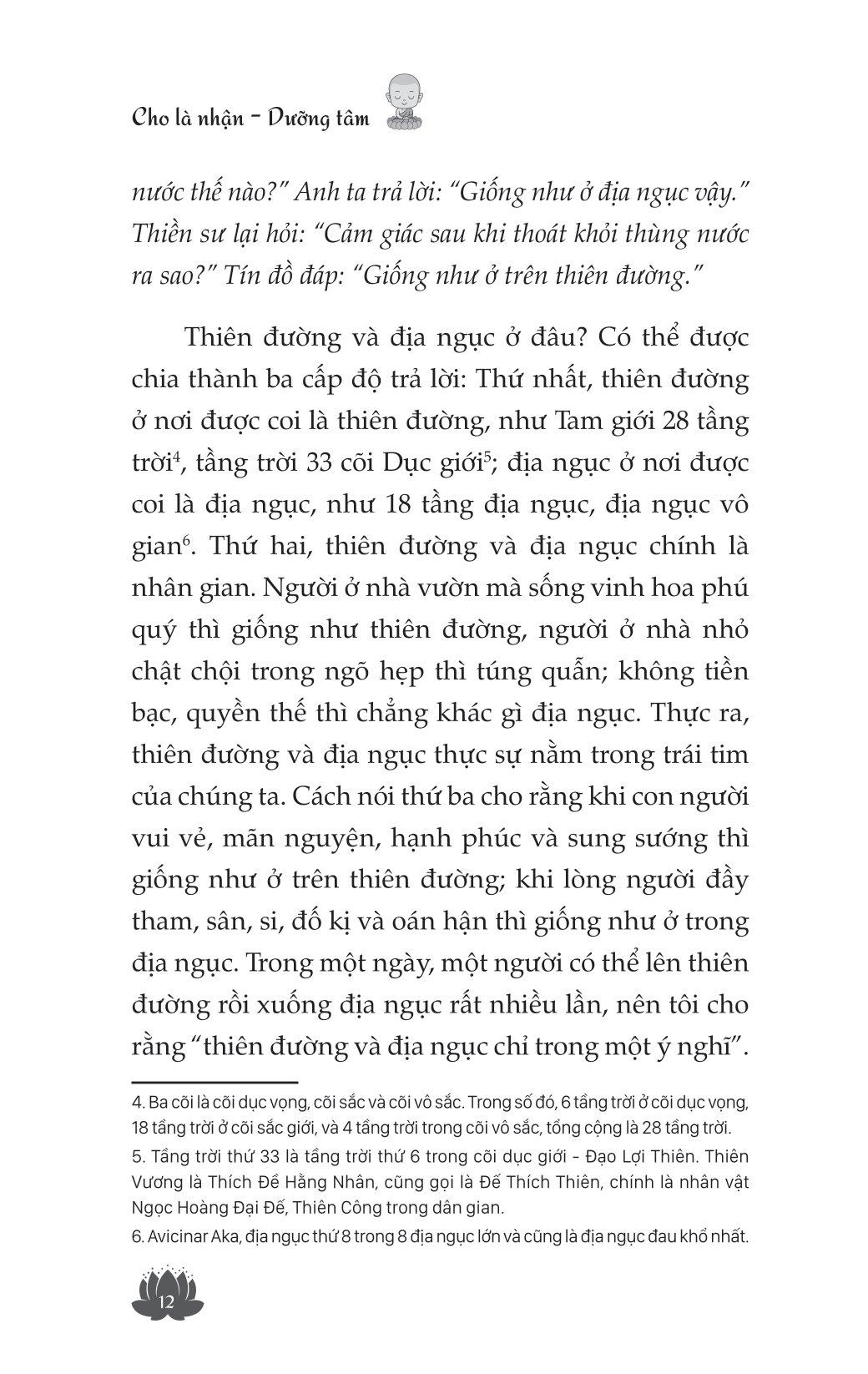 Cho là nhận - Dưỡng tâm

nước thế nào?" Anh ta trả lời: "Giống như ở địa ngục vậy." Thiền sư lại hỏi: "Cảm giác sau khi thoát khỏi thùng nước ra sao?" Tín đồ đáp: "Giống như ở trên thiên đường."

Thiên đường và địa ngục ở đâu? Có thể được chia thành ba cấp độ trả lời: Thứ nhất, thiên đường ở nơi được coi là thiên đường, như Tam giới 28 tầng trời$^4$, tầng trời 33 cõi Dục giới$^5$; địa ngục ở nơi được coi là địa ngục, như 18 tầng địa ngục, địa ngục vô gian$^6$. Thứ hai, thiên đường và địa ngục chính là nhân gian. Người ở nhà vườn mà sống vinh hoa phú quý thì giống như thiên đường, người ở nhà nhỏ chật chội trong ngõ hẹp thì túng quẫn; không tiền bạc, quyền thế thì chẳng khác gì địa ngục. Thực ra, thiên đường và địa ngục thực sự nằm trong trái tim của chúng ta. Cách nói thứ ba cho rằng khi con người vui vẻ, mãn nguyện, hạnh phúc và sung sướng thì giống như ở trên thiên đường; khi lòng người đầy tham, sân, si, đố kị và oán hận thì giống như ở trong địa ngục. Trong một ngày, một người có thể lên thiên đường rồi xuống địa ngục rất nhiều lần, nên tôi cho rằng "thiên đường và địa ngục chỉ trong một ý nghĩ".

4. Ba cõi là cõi dục vọng, cõi sắc và cõi vô sắc. Trong số đó, 6 tầng trời ở cõi dục vọng, 18 tầng trời ở cõi sắc giới, và 4 tầng trời trong cõi vô sắc, tổng cộng là 28 tầng trời.

5. Tầng trời thứ 33 là tầng trời thứ 6 trong cõi dục giới - Đạo Lợi Thiên. Thiên Vương là Thích Đề Hằng Nhân, cũng gọi là Đế Thích Thiên, chính là nhân vật Ngọc Hoàng Đại Đế, Thiên Công trong dân gian.

6. Avicinar Aka, địa ngục thứ 8 trong 8 địa ngục lớn và cũng là địa ngục đau khổ nhất.

12